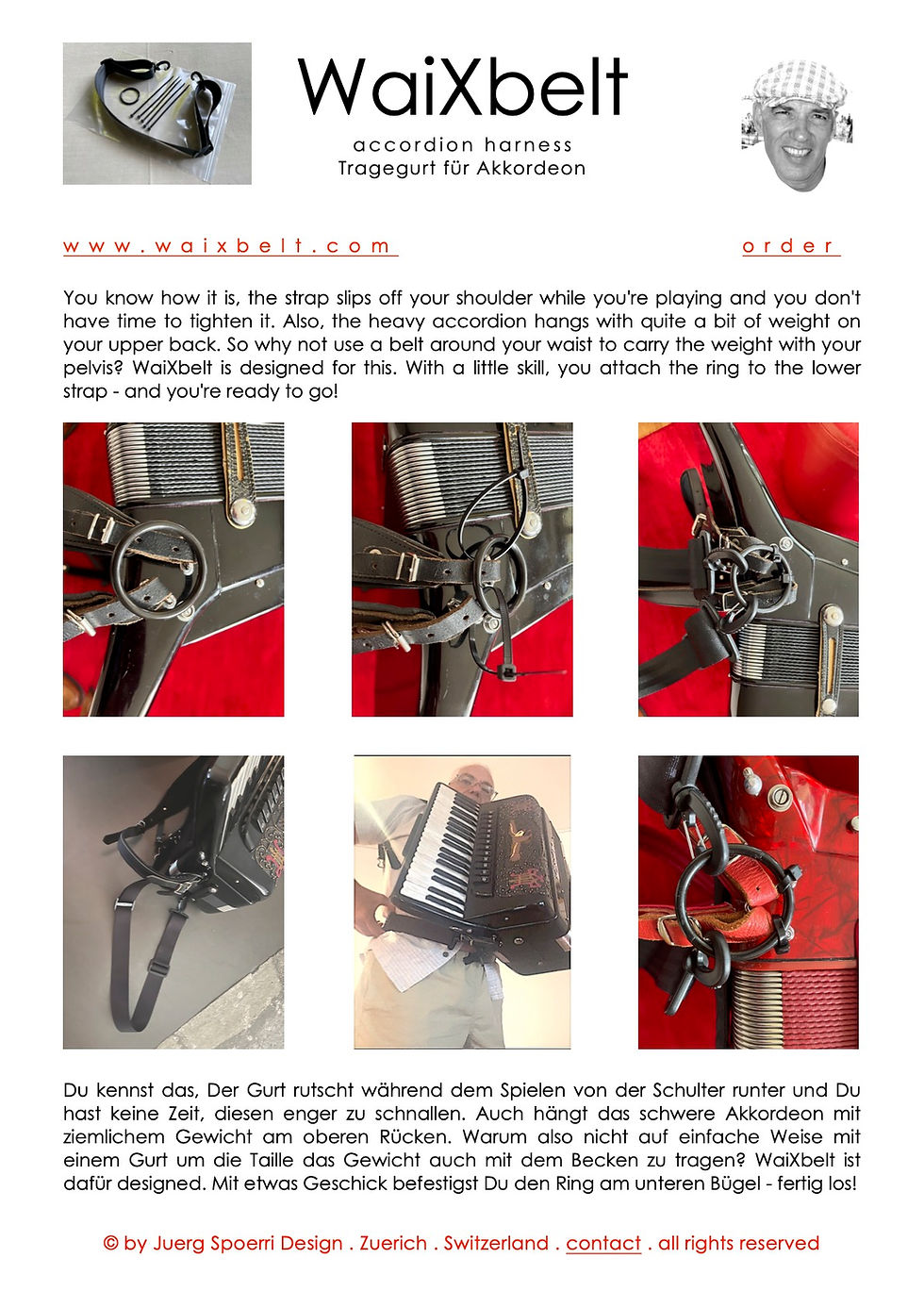 WaiXbelt

accordion harness
Tragegurt für Akkordeon

www.waixbelt.com

order

You know how it is, the strap slips off your shoulder while you're playing and you don't have time to tighten it. Also, the heavy accordion hangs with quite a bit of weight on your upper back. So why not use a belt around your waist to carry the weight with your pelvis? WaiXbelt is designed for this. With a little skill, you attach the ring to the lower strap - and you're ready to go!

Du kennst das, Der Gurt rutscht während dem Spielen von der Schulter runter und Du hast keine Zeit, diesen enger zu schnallen. Auch hängt das schwere Akkordeon mit ziemlichem Gewicht am oberen Rücken. Warum also nicht auf einfache Weise mit einem Gurt um die Taille das Gewicht auch mit dem Becken zu tragen? WaiXbelt ist dafür designed. Mit etwas Geschick befestigst Du den Ring am unteren Bügel - fertig los!

© by Juerg Spoerri Design . Zuerich . Switzerland . contact . all rights reserved